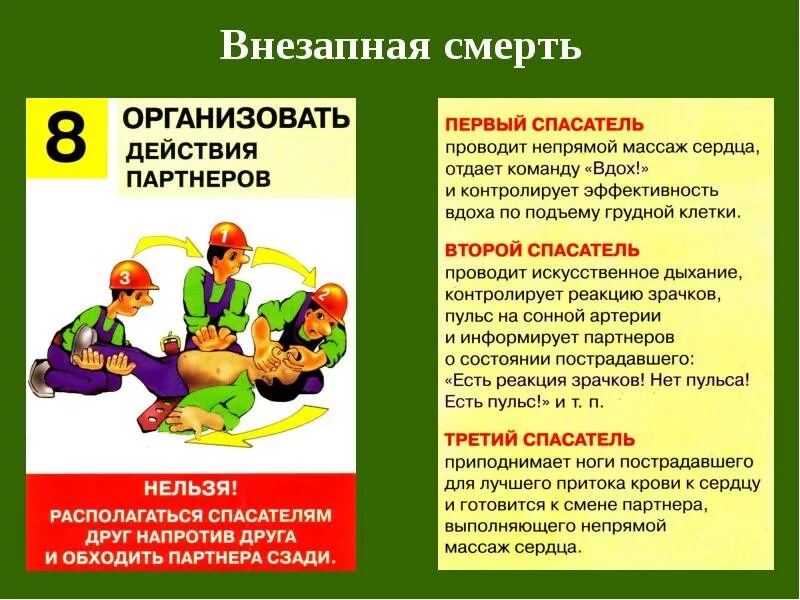 Внезапная смерть

8

ОРГАНИЗОВАТЬ ДЕЙСТВИЯ ПАРТНЕРОВ

3

1

2

НЕЛЬЗЯ!
РАСПОЛАГАТЬСЯ СПАСАТЕЛЯМ ДРУГ НАПРОТИВ ДРУГА И ОБХОДИТЬ ПАРТНЕРА СЗАДИ.

ПЕРВЫЙ СПАСАТЕЛЬ
проводит непрямой массаж сердца, отдает команду «Вдох!» и контролирует эффективность вдоха по подъему грудной клетки.

ВТОРОЙ СПАСАТЕЛЬ
проводит искусственное дыхание, контролирует реакцию зрачков, пульс на сонной артерии и информирует партнеров о состоянии пострадавшего: «Есть реакция зрачков! Нет пульса! Есть пульс!» и т. п.

ТРЕТИЙ СПАСАТЕЛЬ
приподнимает ноги пострадавшего для лучшего притока крови к сердцу и готовится к смене партнера, выполняющего непрямой массаж сердца.